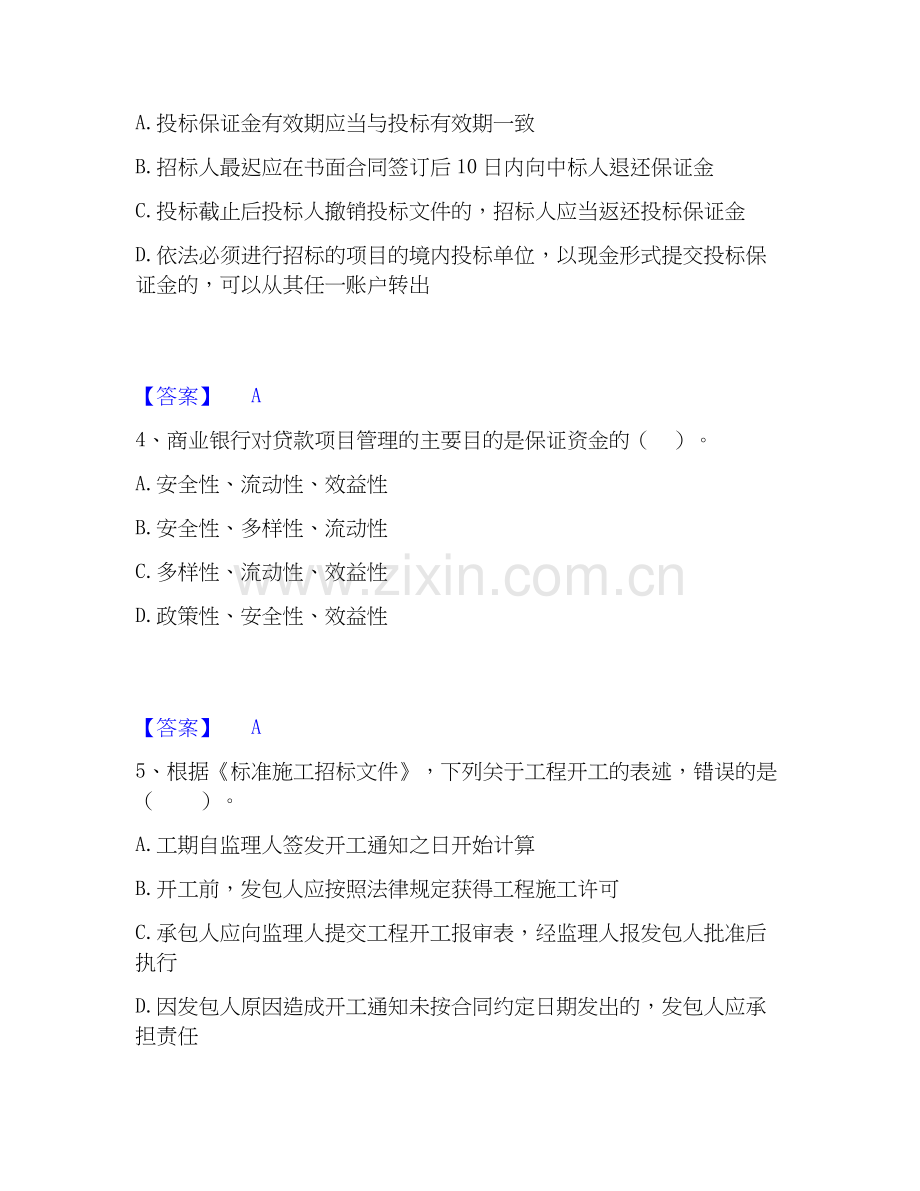 A. 投标保证金有效期应当与投标有效期一致

B. 招标人最迟应在书面合同签订后 10 日内向中标人退还保证金

C. 投标截止后投标人撤销投标文件的，招标人应当返还投标保证金

D. 依法必须进行招标的项目的境内投标单位，以现金形式提交投标保证金的，可以从其任一账户转出

【答案】 A

4、商业银行对贷款项目管理的主要目的是保证资金的（ ）。

A. 安全性、流动性、效益性

B. 安全性、多样性、流动性

C. 多样性、流动性、效益性

D. 政策性、安全性、效益性

www.zixin.com.cn

【答案】 A

5、根据《标准施工招标文件》，下列关于工程开工的表述，错误的是（ ）。

A. 工期自监理人签发开工通知之日开始计算

B. 开工前，发包人应按照法律规定获得工程施工许可

C. 承包人应向监理人提交工程开工报审表，经监理人报发包人批准后执行

D. 因发包人原因造成开工通知未按合同约定日期发出的，发包人应承担责任